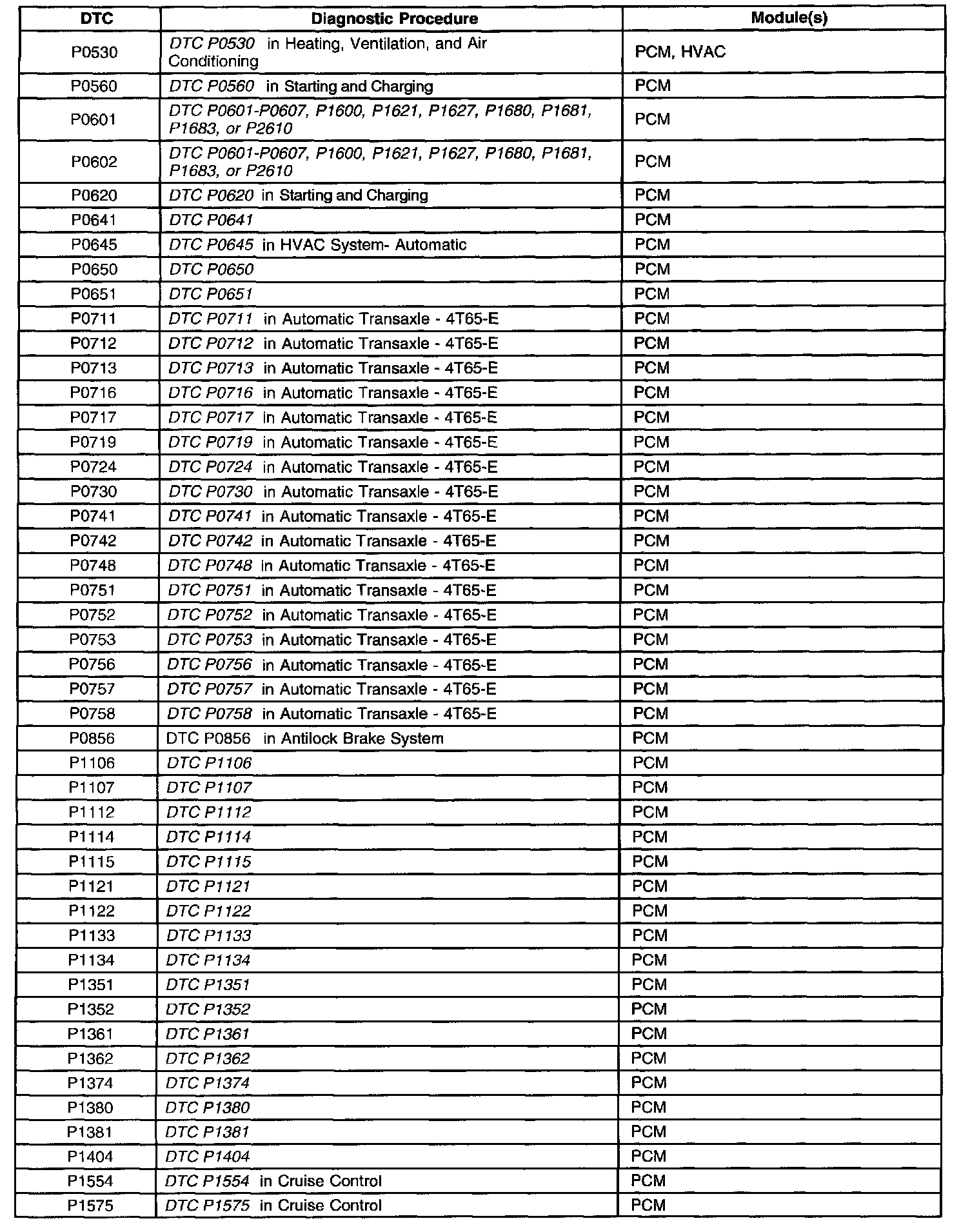 | DTC | Diagnostic Procedure | Module(s) |
|---|---|---|
| P0530 | DTC P0530 in Heating, Ventilation, and Air Conditioning | PCM, HVAC |
| P0560 | DTC P0560 in Starting and Charging | PCM |
| P0601 | DTC P0601-P0607, P1600, P1621, P1627, P1680, P1681, P1683, or P2610 | PCM |
| P0602 | DTC P0601-P0607, P1600, P1621, P1627, P1680, P1681, P1683, or P2610 | PCM |
| P0620 | DTC P0620 in Starting and Charging | PCM |
| P0641 | DTC P0641 | PCM |
| P0645 | DTC P0645 in HVAC System- Automatic | PCM |
| P0650 | DTC P0650 | PCM |
| P0651 | DTC P0651 | PCM |
| P0711 | DTC P0711 in Automatic Transaxle - 4T65-E | PCM |
| P0712 | DTC P0712 in Automatic Transaxle - 4T65-E | PCM |
| P0713 | DTC P0713 in Automatic Transaxle - 4T65-E | PCM |
| P0716 | DTC P0716 in Automatic Transaxle - 4T65-E | PCM |
| P0717 | DTC P0717 in Automatic Transaxle - 4T65-E | PCM |
| P0719 | DTC P0719 in Automatic Transaxle - 4T65-E | PCM |
| P0724 | DTC P0724 in Automatic Transaxle - 4T65-E | PCM |
| P0730 | DTC P0730 in Automatic Transaxle - 4T65-E | PCM |
| P0741 | DTC P0741 in Automatic Transaxle - 4T65-E | PCM |
| P0742 | DTC P0742 in Automatic Transaxle - 4T65-E | PCM |
| P0748 | DTC P0748 in Automatic Transaxle - 4T65-E | PCM |
| P0751 | DTC P0751 in Automatic Transaxle - 4T65-E | PCM |
| P0752 | DTC P0752 in Automatic Transaxle - 4T65-E | PCM |
| P0753 | DTC P0753 in Automatic Transaxle - 4T65-E | PCM |
| P0756 | DTC P0756 in Automatic Transaxle - 4T65-E | PCM |
| P0757 | DTC P0757 in Automatic Transaxle - 4T65-E | PCM |
| P0758 | DTC P0758 in Automatic Transaxle - 4T65-E | PCM |
| P0856 | DTC P0856 in Antilock Brake System | PCM |
| P1106 | DTC P1106 | PCM |
| P1107 | DTC P1107 | PCM |
| P1112 | DTC P1112 | PCM |
| P1114 | DTC P1114 | PCM |
| P1115 | DTC P1115 | PCM |
| P1121 | DTC P1121 | PCM |
| P1122 | DTC P1122 | PCM |
| P1133 | DTC P1133 | PCM |
| P1134 | DTC P1134 | PCM |
| P1351 | DTC P1351 | PCM |
| P1352 | DTC P1352 | PCM |
| P1361 | DTC P1361 | PCM |
| P1362 | DTC P1362 | PCM |
| P1374 | DTC P1374 | PCM |
| P1380 | DTC P1380 | PCM |
| P1381 | DTC P1381 | PCM |
| P1404 | DTC P1404 | PCM |
| P1554 | DTC P1554 in Cruise Control | PCM |
| P1575 | DTC P1575 in Cruise Control | PCM |